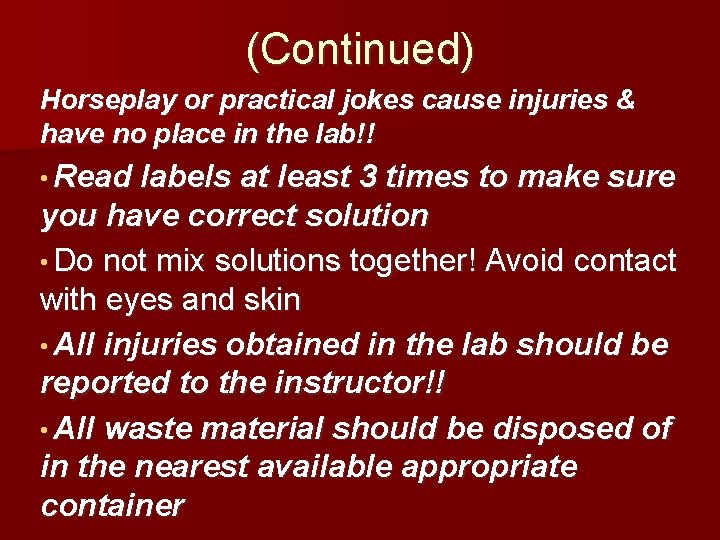 (Continued)

Horseplay or practical jokes cause injuries & have no place in the lab!!

• Read labels at least 3 times to make sure you have correct solution

• Do not mix solutions together! Avoid contact with eyes and skin

• All injuries obtained in the lab should be reported to the instructor!!

• All waste material should be disposed of in the nearest available appropriate container